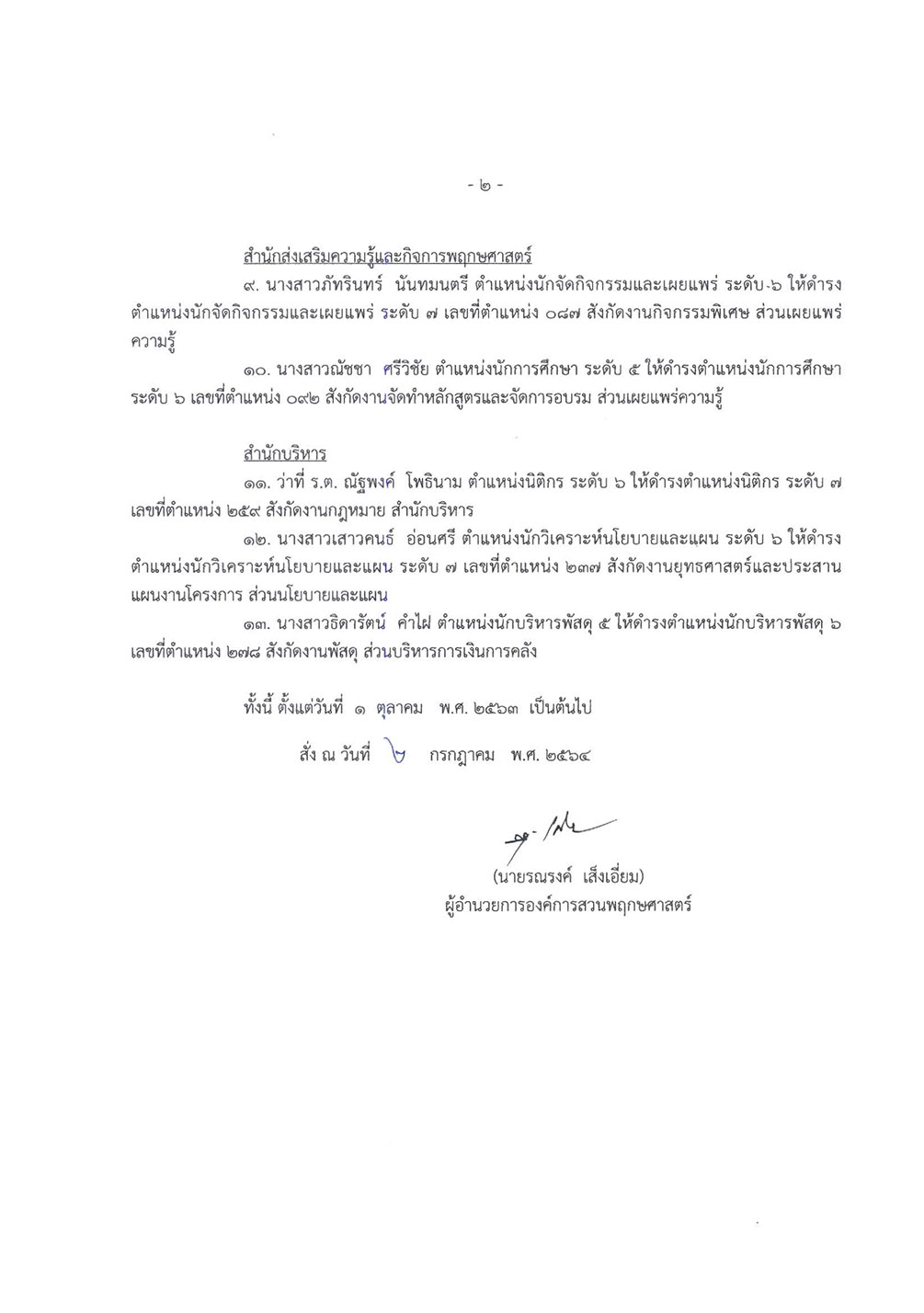 - ๒ -

สำนักส่งเสริมความรู้และกิจการพฤกษศาสตร์

๙. นางสาวภัทรินทร์ นันทมนตรี ตำแหน่งนักจัดกิจกรรมและเผยแพร่ ระดับ ๖ ให้ดำรงตำแหน่งนักจัดกิจกรรมและเผยแพร่ ระดับ ๗ เลขที่ตำแหน่ง ๐๘๗ สังกัดงานกิจกรรมพิเศษ ส่วนเผยแพร่ความรู้

๑๐. นางสาวณัชชา ศรีวิชัย ตำแหน่งนักการศึกษา ระดับ ๕ ให้ดำรงตำแหน่งนักการศึกษา ระดับ ๖ เลขที่ตำแหน่ง ๐๙๒ สังกัดงานจัดทำหลักสูตรและจัดการอบรม ส่วนเผยแพร่ความรู้

สำนักบริหาร

๑๑. ว่าที่ ร.ต. ณัฐพงศ์ โพธินาม ตำแหน่งนิติกร ระดับ ๖ ให้ดำรงตำแหน่งนิติกร ระดับ ๗ เลขที่ตำแหน่ง ๒๕๙ สังกัดงานกฎหมาย สำนักบริหาร

๑๒. นางสาวเสาวคนธ์ อ่อนศรี ตำแหน่งนักวิเคราะห์นโยบายและแผน ระดับ ๖ ให้ดำรงตำแหน่งนักวิเคราะห์นโยบายและแผน ระดับ ๗ เลขที่ตำแหน่ง ๒๓๗ สังกัดงานยุทธศาสตร์และประสานแผนงานโครงการ ส่วนนโยบายและแผน

๑๓. นางสาวธิดารัตน์ คำไฝ ตำแหน่งนักบริหารพัสดุ ๕ ให้ดำรงตำแหน่งนักบริหารพัสดุ ๖ เลขที่ตำแหน่ง ๒๗๘ สังกัดงานพัสดุ ส่วนบริหารการเงินการคลัง

ทั้งนี้ ตั้งแต่วันที่ ๑ ตุลาคม พ.ศ. ๒๕๖๓ เป็นต้นไป

สั่ง ณ วันที่ ๖ กรกฎาคม พ.ศ. ๒๕๖๔

(นายรณรงค์ เส็งเอี่ยม)
ผู้อำนวยการองค์การสวนพฤกษศาสตร์